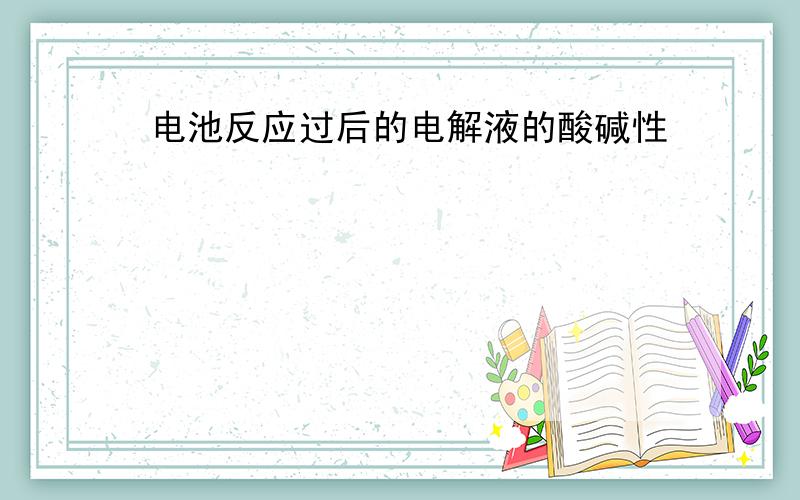 电池反应过后的电解液的酸碱性